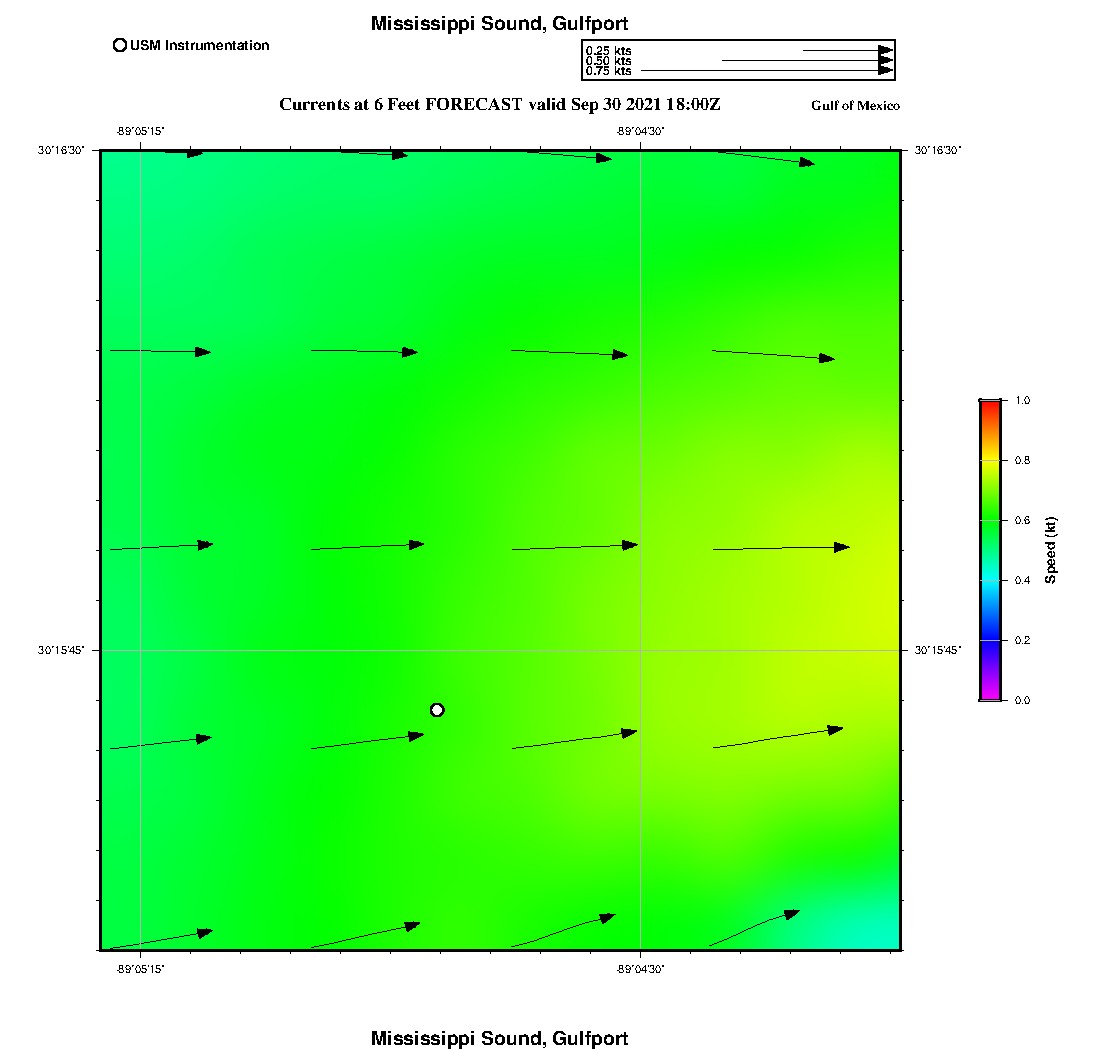 Mississippi Sound, Gulfport

USM Instrumentation

0.25 kts
0.50 kts
0.75 kts

Currents at 6 Feet FORECAST valid Sep 30 2021 18:00Z

Gulf of Mexico

-89°05'15"
-89°04'30"

30°16'30"
30°16'30"

30°15'45"
30°15'45"

-89°05'15"
-89°04'30"

1.0
0.8
0.6
0.4
0.2
0.0
Speed (kt)

Mississippi Sound, Gulfport